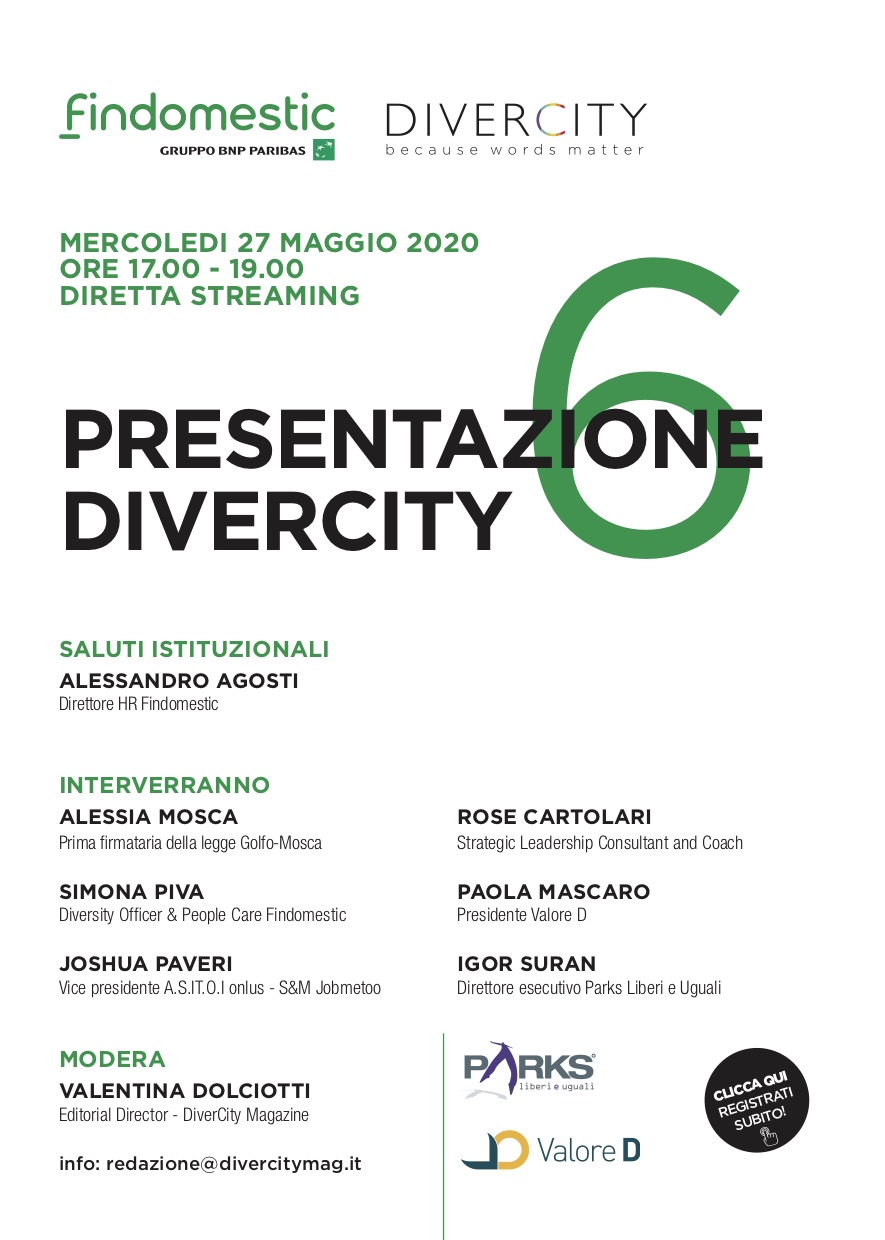 Findomestic
GRUPPO BNP PARIBAS

DIVERCITY
because words matter

MERCOLEDI 27 MAGGIO 2020
ORE 17.00 - 19.00
DIRETTA STREAMING

PRESENTAZIONE DIVERCITY 6

SALUTI ISTITUZIONALI
ALESSANDRO AGOSTI
Direttore HR Findomestic

INTERVERRANNO
ALESSIA MOSCA
Prima firmataria della legge Golfo-Mosca

SIMONA PIVA
Diversity Officer & People Care Findomestic

JOSHUA PAVERI
Vice presidente A.S.IT.O.I onlus - S&M Jobmetoo

ROSE CARTOLARI
Strategic Leadership Consultant and Coach

PAOLA MASCARO
Presidente Valore D

IGOR SURAN
Direttore esecutivo Parks Liberi e Uguali

MODERA
VALENTINA DOLCIOTTI
Editorial Director - DiverCity Magazine

info: redazione@divercitymag.it

PARKS liberi e uguali

Valore D

CLICCA QUI REGISTRATI SUBITO!